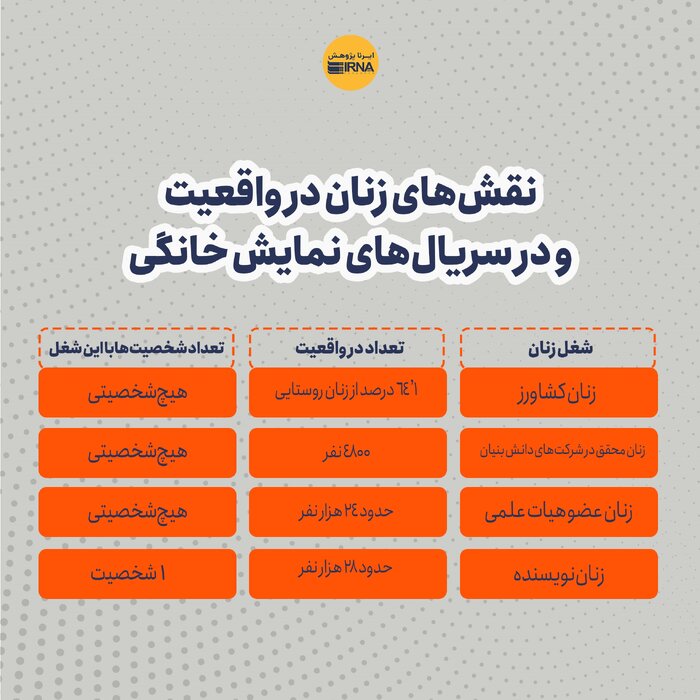 ایرنا پژوهش
IRNA

نقش‌های زنان در واقعیت و در سریال‌های نمایش خانگی

| شغل زنان | تعداد در واقعیت | تعداد شخصیت‌ها با این شغل |
|---|---|---|
| زنان کشاورز | ۶۴٫۱ درصد از زنان روستایی | هیچ شخصیتی |
| زنان محقق در شرکت‌های دانش بنیان | ۴۸۰۰ نفر | هیچ شخصیتی |
| زنان عضو هیات علمی | حدود ۲۴ هزار نفر | هیچ شخصیتی |
| زنان نویسنده | حدود ۲۸ هزار نفر | ۱ شخصیت |